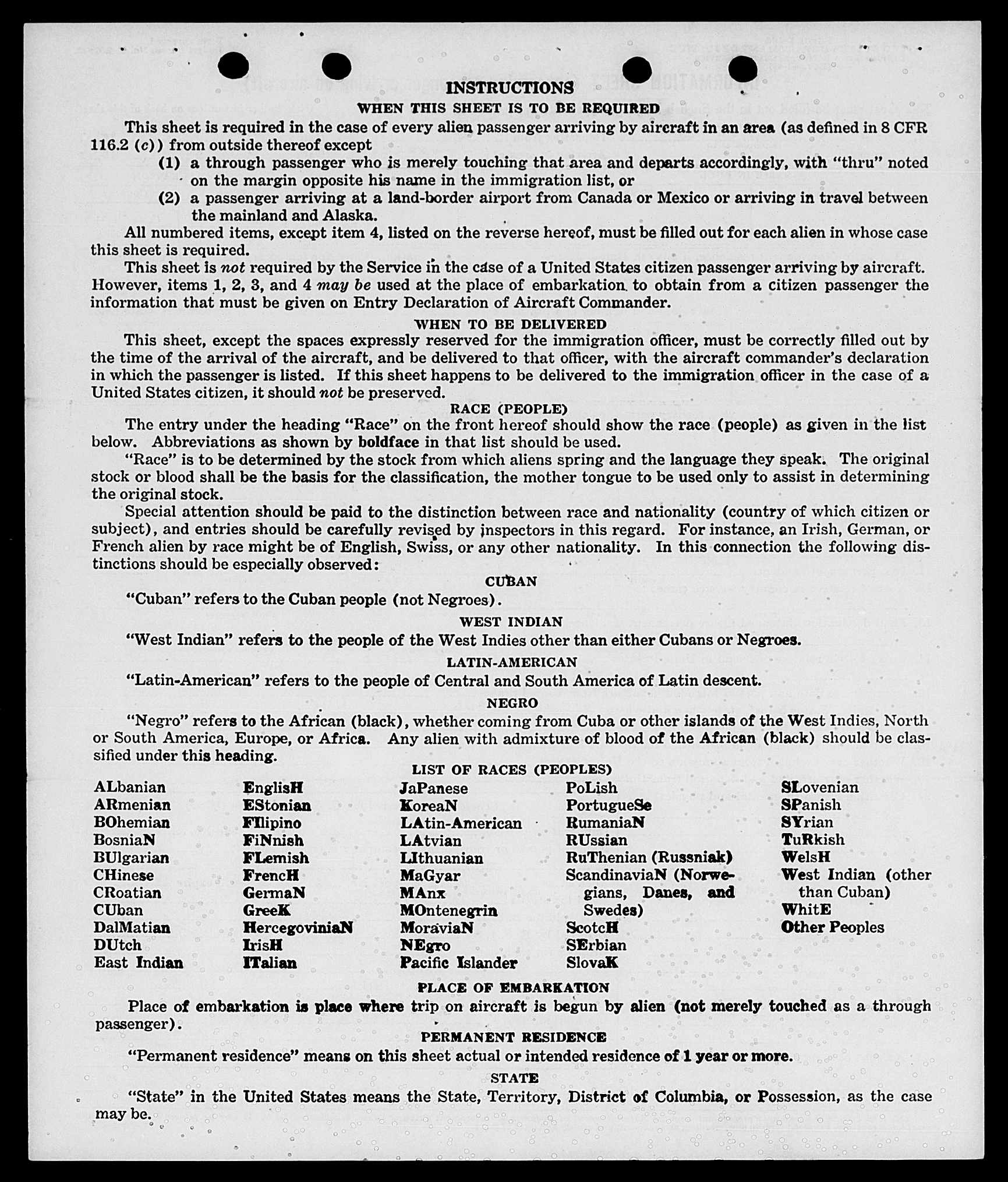 INSTRUCTIONS

WHEN THIS SHEET IS TO BE REQUIRED

This sheet is required in the case of every alien passenger arriving by aircraft in an area (as defined in 8 CFR 116.2 (c)) from outside thereof except

(1) a through passenger who is merely touching that area and departs accordingly, with "thru" noted on the margin opposite his name in the immigration list, or

(2) a passenger arriving at a land-border airport from Canada or Mexico or arriving in travel between the mainland and Alaska.

All numbered items, except item 4, listed on the reverse hereof, must be filled out for each alien in whose case this sheet is required.

This sheet is not required by the Service in the case of a United States citizen passenger arriving by aircraft. However, items 1, 2, 3, and 4 may be used at the place of embarkation to obtain from a citizen passenger the information that must be given on Entry Declaration of Aircraft Commander.

WHEN TO BE DELIVERED

This sheet, except the spaces expressly reserved for the immigration officer, must be correctly filled out by the time of the arrival of the aircraft, and be delivered to that officer, with the aircraft commander's declaration in which the passenger is listed. If this sheet happens to be delivered to the immigration officer in the case of a United States citizen, it should not be preserved.

RACE (PEOPLE)

The entry under the heading "Race" on the front hereof should show the race (people) as given in the list below. Abbreviations as shown by boldface in that list should be used.

"Race" is to be determined by the stock from which aliens spring and the language they speak. The original stock or blood shall be the basis for the classification, the mother tongue to be used only to assist in determining the original stock.

Special attention should be paid to the distinction between race and nationality (country of which citizen or subject), and entries should be carefully revised by inspectors in this regard. For instance, an Irish, German, or French alien by race might be of English, Swiss, or any other nationality. In this connection the following distinctions should be especially observed:

CUBAN

"Cuban" refers to the Cuban people (not Negroes).

WEST INDIAN

"West Indian" refers to the people of the West Indies other than either Cubans or Negroes.

LATIN-AMERICAN

"Latin-American" refers to the people of Central and South America of Latin descent.

NEGRO

"Negro" refers to the African (black), whether coming from Cuba or other islands of the West Indies, North or South America, Europe, or Africa. Any alien with admixture of blood of the African (black) should be classified under this heading.

LIST OF RACES (PEOPLES)

ALbanian
ARmenian
BOhemian
BosniaN
BUlgarian
CHinese
CRoatian
CUban
DalMatian
DUtch
East Indian

EnglisH
EStonian
FIlipino
FiNnish
FLemish
FrencH
GermaN
GreeK
HercegoviniaN
IrisH
ITalian

JaPanese
KoreaN
LAtin-American
LAtvian
LIthuanian
MaGyar
MAnx
MOntenegrin
MoraviaN
NEgro
Pacific Islander

PoLish
PortugueSe
RumaniaN
RUssian
RuThenian (Russniak)
ScandinaviaN (Norwegians, Danes, and Swedes)
ScotcH
SErbian
SlovaK

SLovenian
SPanish
SYrian
TuRkish
WelsH
West Indian (other than Cuban)
WhitE
Other Peoples

PLACE OF EMBARKATION

Place of embarkation is place where trip on aircraft is begun by alien (not merely touched as a through passenger).

PERMANENT RESIDENCE

"Permanent residence" means on this sheet actual or intended residence of 1 year or more.

STATE

"State" in the United States means the State, Territory, District of Columbia, or Possession, as the case may be.